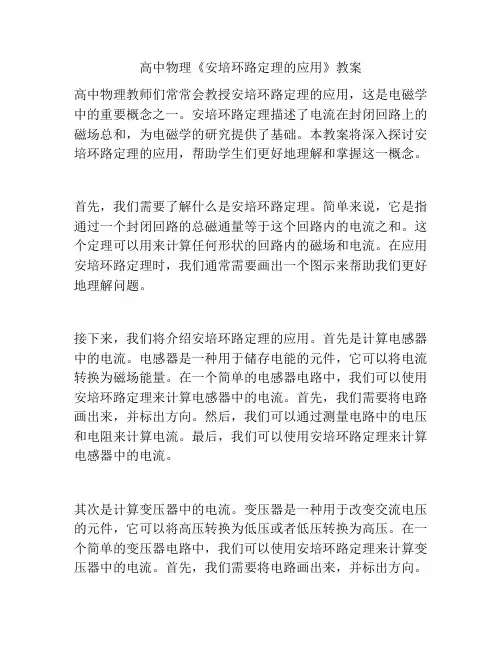 高中物理《安培环路定理的应用》教案

高中物理教师们常常会教授安培环路定理的应用，这是电磁学中的重要概念之一。安培环路定理描述了电流在封闭回路上的磁场总和，为电磁学的研究提供了基础。本教案将深入探讨安培环路定理的应用，帮助学生们更好地理解和掌握这一概念。

首先，我们需要了解什么是安培环路定理。简单来说，它是指通过一个封闭回路的总磁通量等于这个回路内的电流之和。这个定理可以用来计算任何形状的回路内的磁场和电流。在应用安培环路定理时，我们通常需要画出一个图示来帮助我们更好地理解问题。

接下来，我们将介绍安培环路定理的应用。首先是计算电感器中的电流。电感器是一种用于储存电能的元件，它可以将电流转换为磁场能量。在一个简单的电感器电路中，我们可以使用安培环路定理来计算电感器中的电流。首先，我们需要将电路画出来，并标出方向。然后，我们可以通过测量电路中的电压和电阻来计算电流。最后，我们可以使用安培环路定理来计算电感器中的电流。

其次是计算变压器中的电流。变压器是一种用于改变交流电压的元件，它可以将高压转换为低压或者低压转换为高压。在一个简单的变压器电路中，我们可以使用安培环路定理来计算变压器中的电流。首先，我们需要将电路画出来，并标出方向。